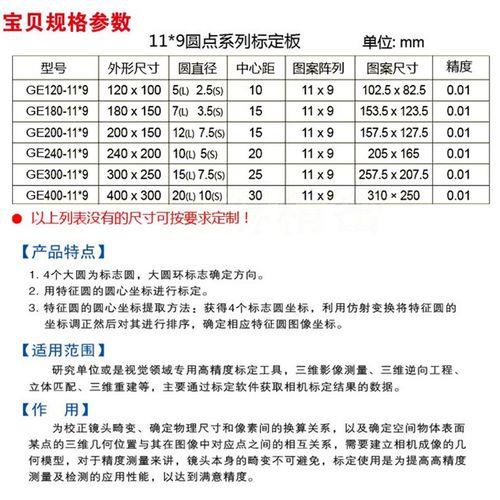 宝贝规格参数

11*9圆点系列标定板 单位: mm

| 型号 | 外形尺寸 | 圆直径 | 中心距 | 图案阵列 | 图案尺寸 | 精度 |
|---|---|---|---|---|---|---|
| GE120-11*9 | 120 x 100 | 5(L) 2.5(S) | 10 | 11 x 9 | 102.5 x 82.5 | 0.01 |
| GE180-11*9 | 180 x 150 | 7(L) 3.5(S) | 15 | 11 x 9 | 153.5 x 123.5 | 0.01 |
| GE200-11*9 | 200 x 150 | 12(L) 7.5(S) | 15 | 11 x 9 | 157.5 x 127.5 | 0.01 |
| GE240-11*9 | 240 x 200 | 10(L) 5(S) | 20 | 11 x 9 | 205 x 165 | 0.01 |
| GE300-11*9 | 300 x 250 | 15(L) 7.5(S) | 25 | 11 x 9 | 257.5 x 207.5 | 0.01 |
| GE400-11*9 | 400 x 300 | 20(L) 10(S) | 30 | 11 x 9 | 310 × 250 | 0.01 |

● 以上列表没有的尺寸可按要求定制！

【产品特点】
1. 4个大圆为标志圆，大圆环标志确定方向。
2. 用特征圆的圆心坐标进行标定。
3. 特征圆的圆心坐标提取方法：获得4个标志圆坐标，利用仿射变换将特征圆的坐标调正然后对其进行排序，确定相应特征圆图像坐标。

【适用范围】
研究单位或是视觉领域专用高精度标定工具，三维影像测量、三维逆向工程、立体匹配、三维重建等，主要通过标定软件获取相机标定结果的数据。

【作 用】
为校正镜头畸变、确定物理尺寸和像素间的换算关系，以及确定空间物体表面某点的三维几何位置与其在图像中对应点之间的相互关系，需要建立相机成像的几何模型，对于精度测量来讲，镜头本身的畸变不可避免，标定使用是为提高高精度测量及检测的应用性能，以达到满意精度。